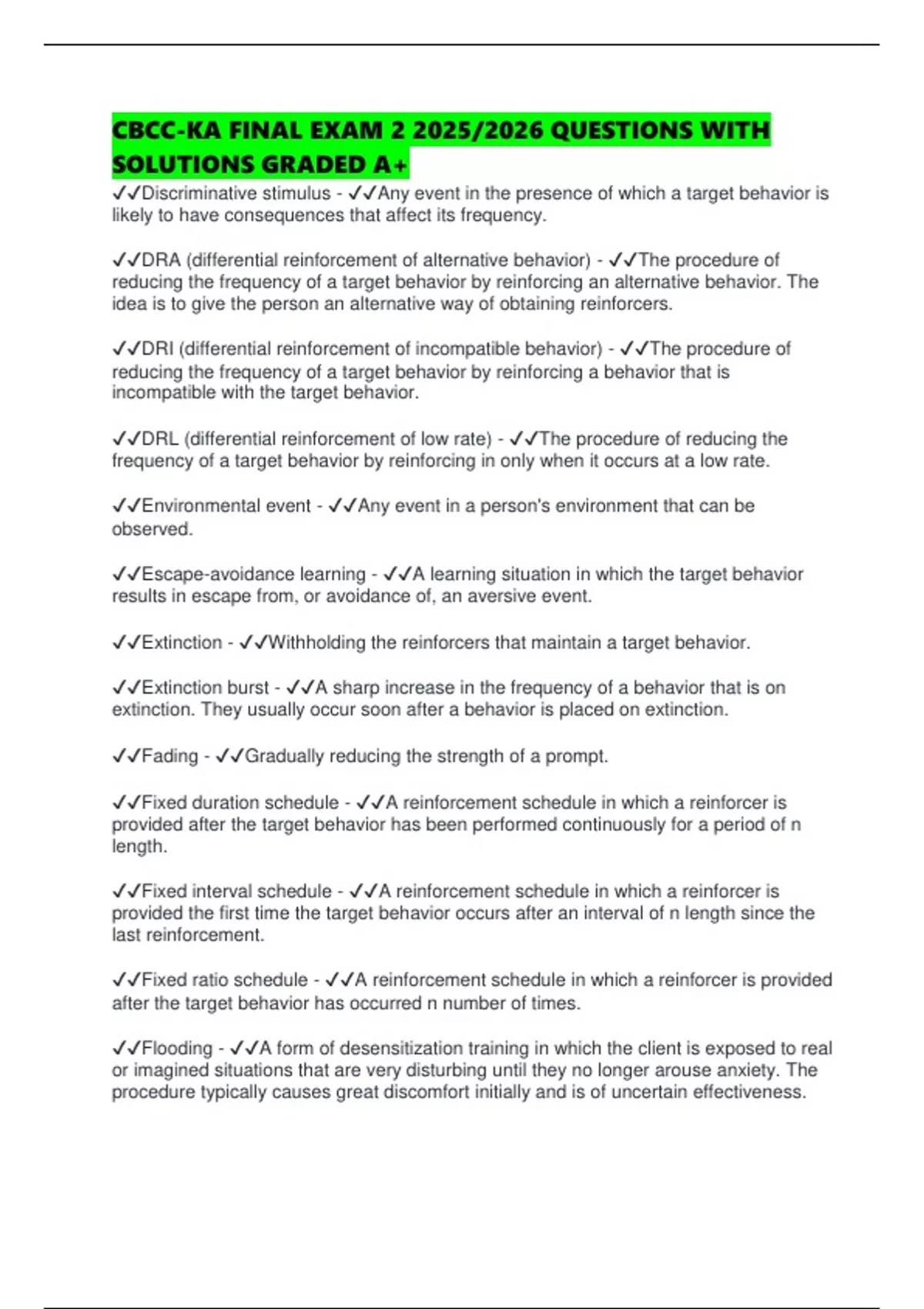 CBCC-KA FINAL EXAM 2 2025/2026 QUESTIONS WITH SOLUTIONS GRADED A+

✓✓Discriminative stimulus - ✓✓Any event in the presence of which a target behavior is likely to have consequences that affect its frequency.

✓✓DRA (differential reinforcement of alternative behavior) - ✓✓The procedure of reducing the frequency of a target behavior by reinforcing an alternative behavior. The idea is to give the person an alternative way of obtaining reinforcers.

✓✓DRI (differential reinforcement of incompatible behavior) - ✓✓The procedure of reducing the frequency of a target behavior by reinforcing a behavior that is incompatible with the target behavior.

✓✓DRL (differential reinforcement of low rate) - ✓✓The procedure of reducing the frequency of a target behavior by reinforcing in only when it occurs at a low rate.

✓✓Environmental event - ✓✓Any event in a person's environment that can be observed.

✓✓Escape-avoidance learning - ✓✓A learning situation in which the target behavior results in escape from, or avoidance of, an aversive event.

✓✓Extinction - ✓✓Withholding the reinforcers that maintain a target behavior.

✓✓Extinction burst - ✓✓A sharp increase in the frequency of a behavior that is on extinction. They usually occur soon after a behavior is placed on extinction.

✓✓Fading - ✓✓Gradually reducing the strength of a prompt.

✓✓Fixed duration schedule - ✓✓A reinforcement schedule in which a reinforcer is provided after the target behavior has been performed continuously for a period of n length.

✓✓Fixed interval schedule - ✓✓A reinforcement schedule in which a reinforcer is provided the first time the target behavior occurs after an interval of n length since the last reinforcement.

✓✓Fixed ratio schedule - ✓✓A reinforcement schedule in which a reinforcer is provided after the target behavior has occurred n number of times.

✓✓Flooding - ✓✓A form of desensitization training in which the client is exposed to real or imagined situations that are very disturbing until they no longer arouse anxiety. The procedure typically causes great discomfort initially and is of uncertain effectiveness.